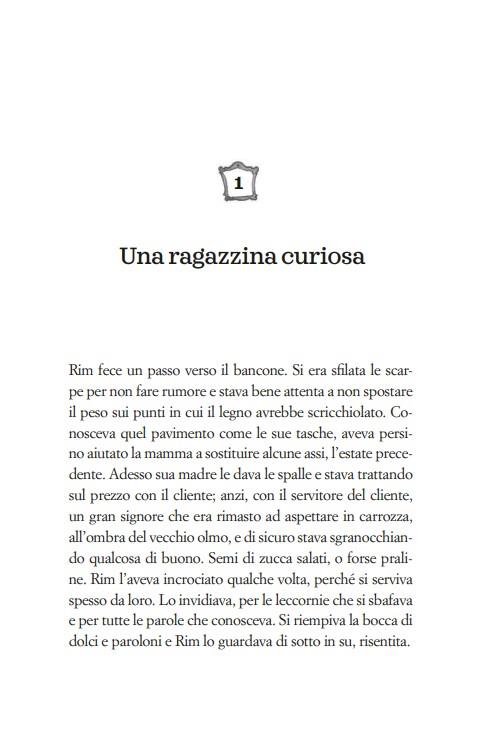 1

Una ragazzina curiosa

Rim fece un passo verso il bancone. Si era sfilata le scarpe per non fare rumore e stava bene attenta a non spostare il peso sui punti in cui il legno avrebbe scricchiolato. Conosceva quel pavimento come le sue tasche, aveva persino aiutato la mamma a sostituire alcune assi, l'estate precedente. Adesso sua madre le dava le spalle e stava trattando sul prezzo con il cliente; anzi, con il servitore del cliente, un gran signore che era rimasto ad aspettare in carrozza, all'ombra del vecchio olmo, e di sicuro stava sgranocchiando qualcosa di buono. Semi di zucca salati, o forse praline. Rim l'aveva incrociato qualche volta, perché si serviva spesso da loro. Lo invidiava, per le leccornie che si sbafava e per tutte le parole che conosceva. Si riempiva la bocca di dolci e paroloni e Rim lo guardava di sotto in su, risentita.